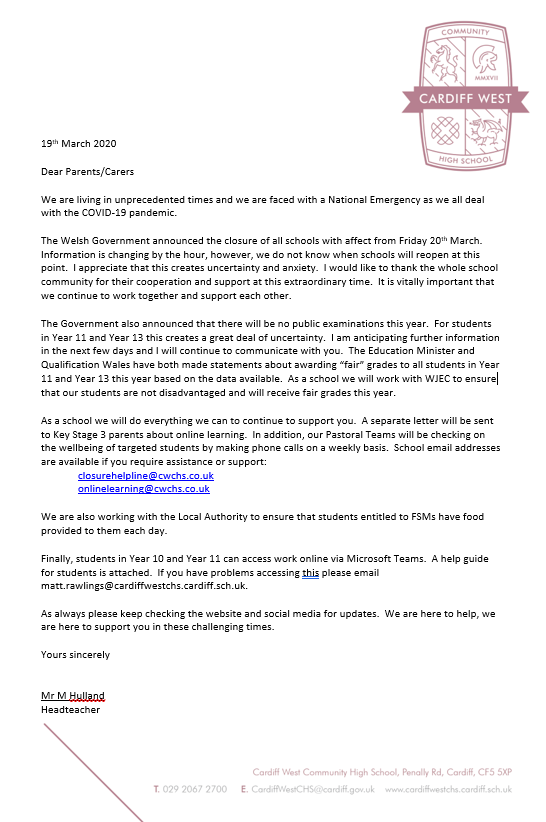 COMMUNITY
MMXVII
CARDIFF WEST
HIGH SCHOOL

19th March 2020

Dear Parents/Carers

We are living in unprecedented times and we are faced with a National Emergency as we all deal with the COVID-19 pandemic.

The Welsh Government announced the closure of all schools with affect from Friday 20th March. Information is changing by the hour, however, we do not know when schools will reopen at this point. I appreciate that this creates uncertainty and anxiety. I would like to thank the whole school community for their cooperation and support at this extraordinary time. It is vitally important that we continue to work together and support each other.

The Government also announced that there will be no public examinations this year. For students in Year 11 and Year 13 this creates a great deal of uncertainty. I am anticipating further information in the next few days and I will continue to communicate with you. The Education Minister and Qualification Wales have both made statements about awarding "fair" grades to all students in Year 11 and Year 13 this year based on the data available. As a school we will work with WJEC to ensure that our students are not disadvantaged and will receive fair grades this year.

As a school we will do everything we can to continue to support you. A separate letter will be sent to Key Stage 3 parents about online learning. In addition, our Pastoral Teams will be checking on the wellbeing of targeted students by making phone calls on a weekly basis. School email addresses are available if you require assistance or support:
closurehelpline@cwchs.co.uk
onlinelearning@cwchs.co.uk

We are also working with the Local Authority to ensure that students entitled to FSMs have food provided to them each day.

Finally, students in Year 10 and Year 11 can access work online via Microsoft Teams. A help guide for students is attached. If you have problems accessing this please email matt.rawlings@cardiffwestchs.cardiff.sch.uk.

As always please keep checking the website and social media for updates. We are here to help, we are here to support you in these challenging times.

Yours sincerely

Mr M Hulland
Headteacher

Cardiff West Community High School, Penally Rd, Cardiff, CF5 5XP
T. 029 2067 2700 E. CardiffWestCHS@cardiff.gov.uk www.cardiffwestchs.cardiff.sch.uk